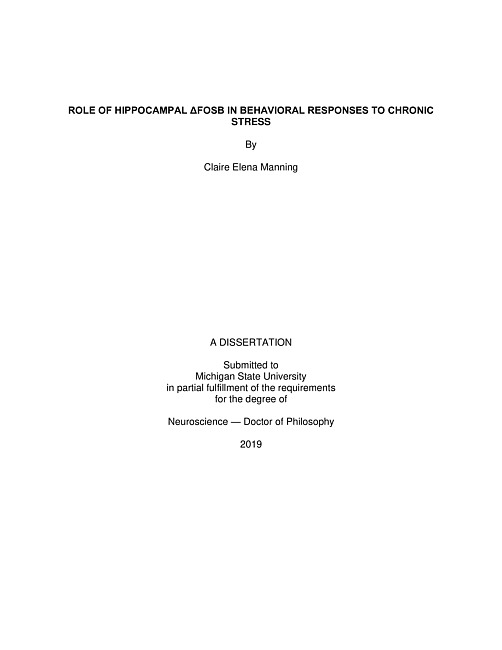 ROLE OF HIPPOCAMPAL ΔFOSB IN BEHAVIORAL RESPONSES TO CHRONIC STRESS

By

Claire Elena Manning

A DISSERTATION

Submitted to
Michigan State University
in partial fulfillment of the requirements
for the degree of

Neuroscience — Doctor of Philosophy

2019